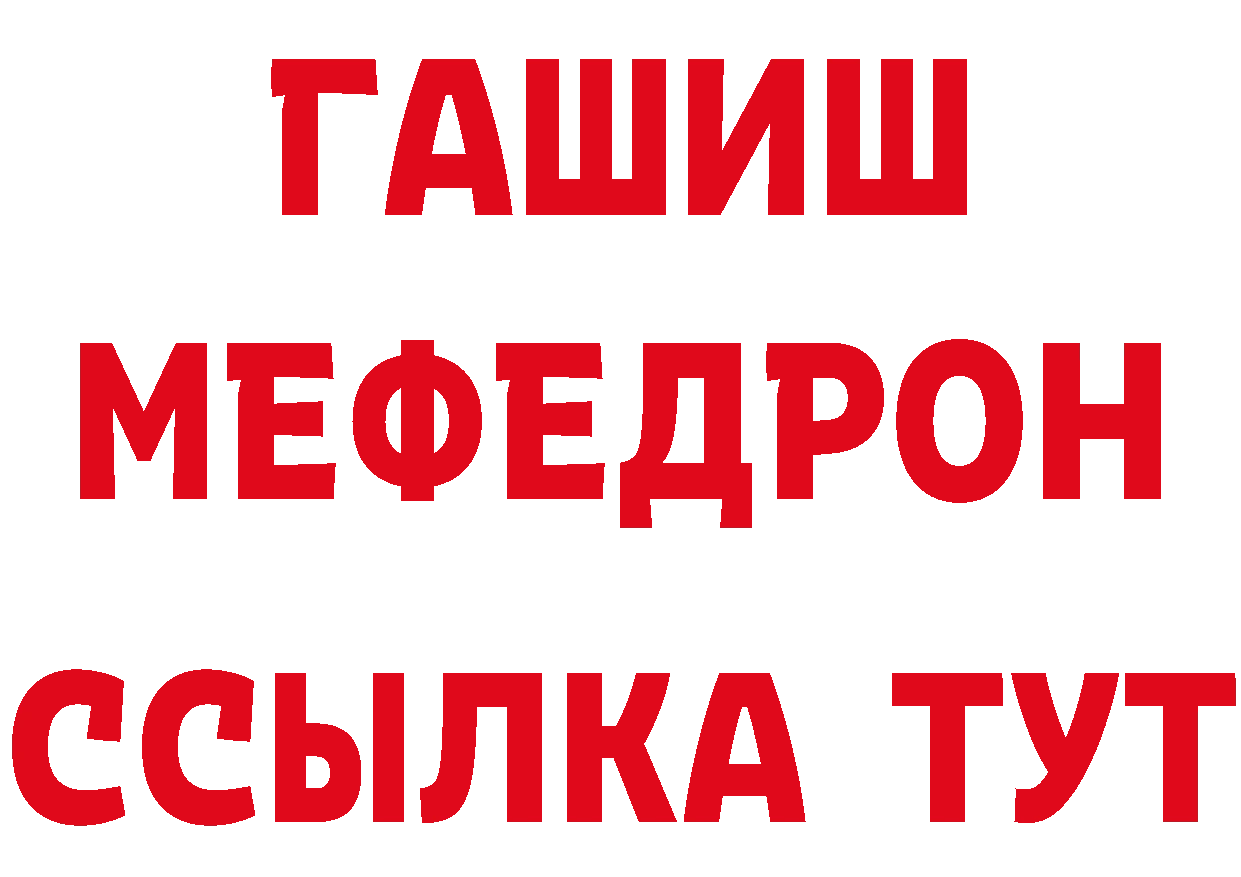 ГАШИШ
МЕФЕДРОН
ССЫЛКА ТУТ